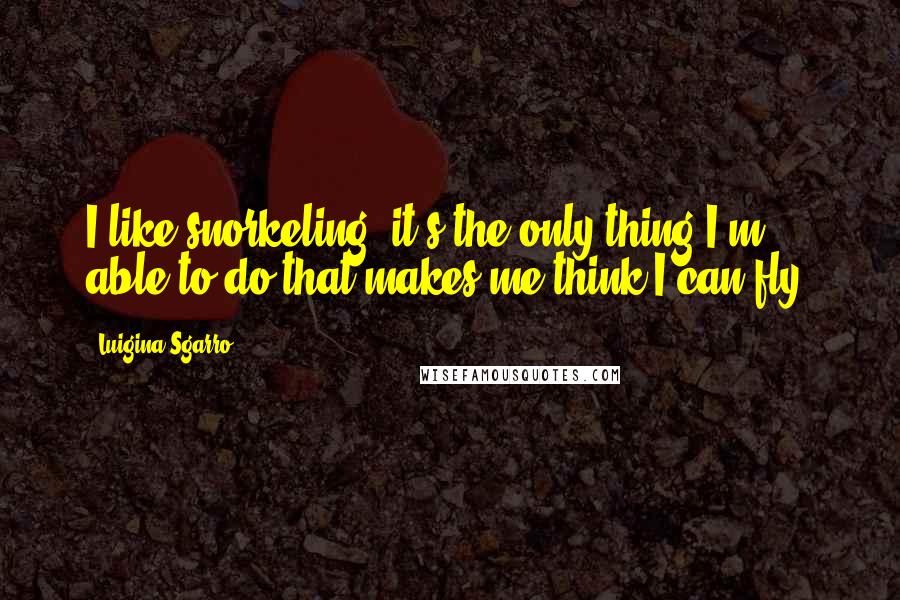 I like snorkeling, it's the only thing I'm able to do that makes me think I can fly.

Luigina Sgarro

WISEFAMOUSQUOTES.COM